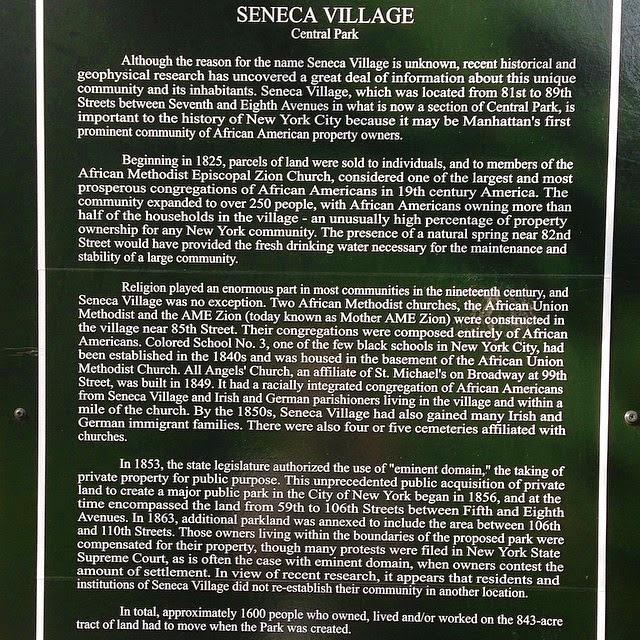 SENECA VILLAGE
Central Park

Although the reason for the name Seneca Village is unknown, recent historical and geophysical research has uncovered a great deal of information about this unique community and its inhabitants. Seneca Village, which was located from 81st to 89th Streets between Seventh and Eighth Avenues in what is now a section of Central Park, is important to the history of New York City because it may be Manhattan's first prominent community of African American property owners.

Beginning in 1825, parcels of land were sold to individuals, and to members of the African Methodist Episcopal Zion Church, considered one of the largest and most prosperous congregations of African Americans in 19th century America. The community expanded to over 250 people, with African Americans owning more than half of the households in the village - an unusually high percentage of property ownership for any New York community. The presence of a natural spring near 82nd Street would have provided the fresh drinking water necessary for the maintenance and stability of a large community.

Religion played an enormous part in most communities in the nineteenth century, and Seneca Village was no exception. Two African Methodist churches, the African Union Methodist and the AME Zion (today known as Mother AME Zion) were constructed in the village near 85th Street. Their congregations were composed entirely of African Americans. Colored School No. 3, one of the few black schools in New York City, had been established in the 1840s and was housed in the basement of the African Union Methodist Church. All Angels' Church, an affiliate of St. Michael's on Broadway at 99th Street, was built in 1849. It had a racially integrated congregation of African Americans from Seneca Village and Irish and German parishioners living in the village and within a mile of the church. By the 1850s, Seneca Village had also gained many Irish and German immigrant families. There were also four or five cemeteries affiliated with churches.

In 1853, the state legislature authorized the use of "eminent domain," the taking of private property for public purpose. This unprecedented public acquisition of private land to create a major public park in the City of New York began in 1856, and at the time encompassed the land from 59th to 106th Streets between Fifth and Eighth Avenues. In 1863, additional parkland was annexed to include the area between 106th and 110th Streets. Those owners living within the boundaries of the proposed park were compensated for their property, though many protests were filed in New York State Supreme Court, as is often the case with eminent domain, when owners contest the amount of settlement. In view of recent research, it appears that residents and institutions of Seneca Village did not re-establish their community in another location.

In total, approximately 1600 people who owned, lived and/or worked on the 843-acre tract of land had to move when the Park was created.